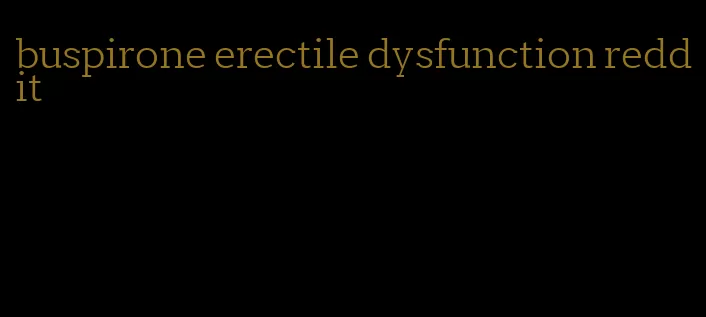 buspirone erectile dysfunction reddit